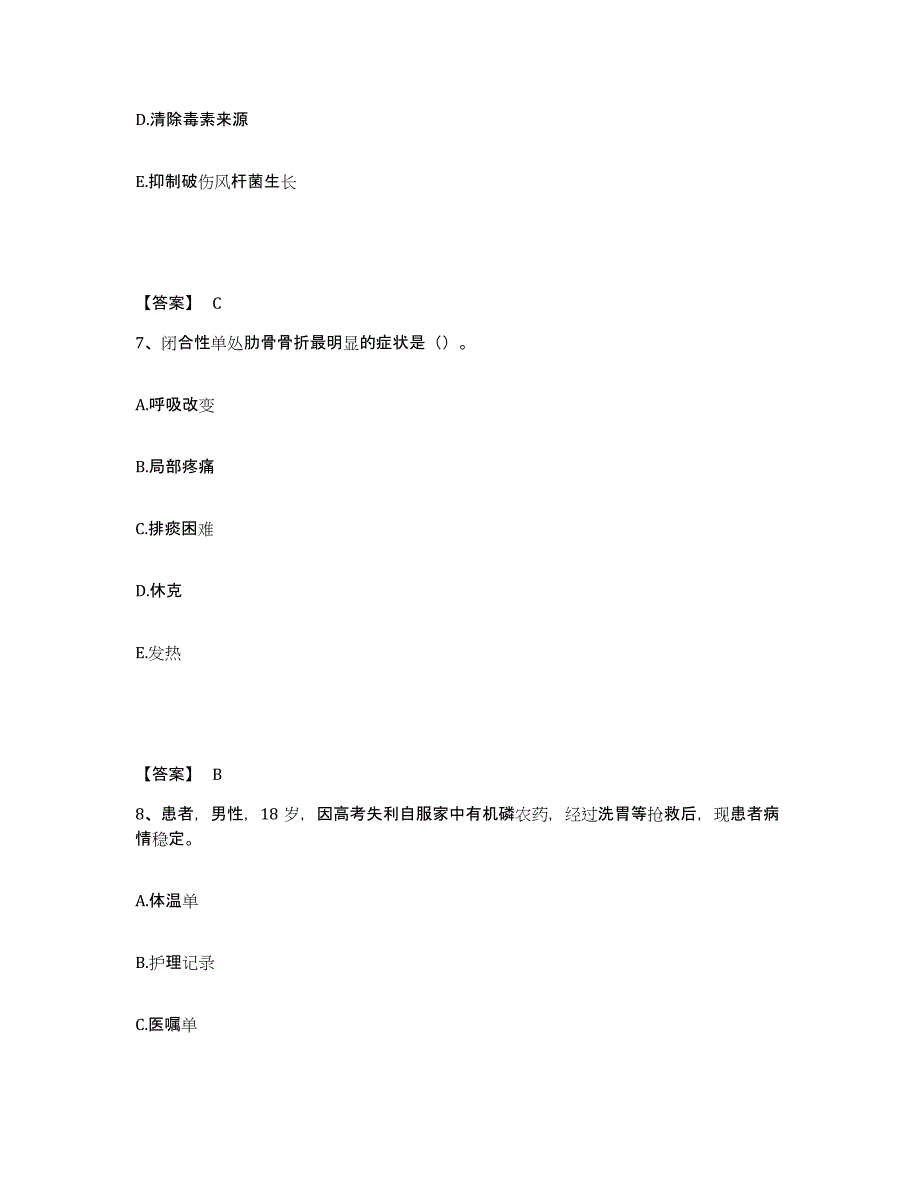 D.清除毒素来源

E.抑制破伤风杆菌生长

【答案】 C

7、闭合性单处肋骨骨折最明显的症状是（）。

A.呼吸改变

B.局部疼痛

C.排痰困难

D.休克

E.发热

【答案】 B

8、患者，男性，18 岁，因高考失利自服家中有机磷农药，经过洗胃等抢救后，现患者病情稳定。

A.体温单

B.护理记录

C.医嘱单